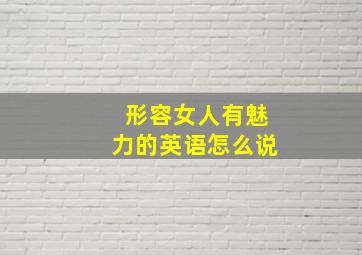 形容女人有魅力的英语怎么说